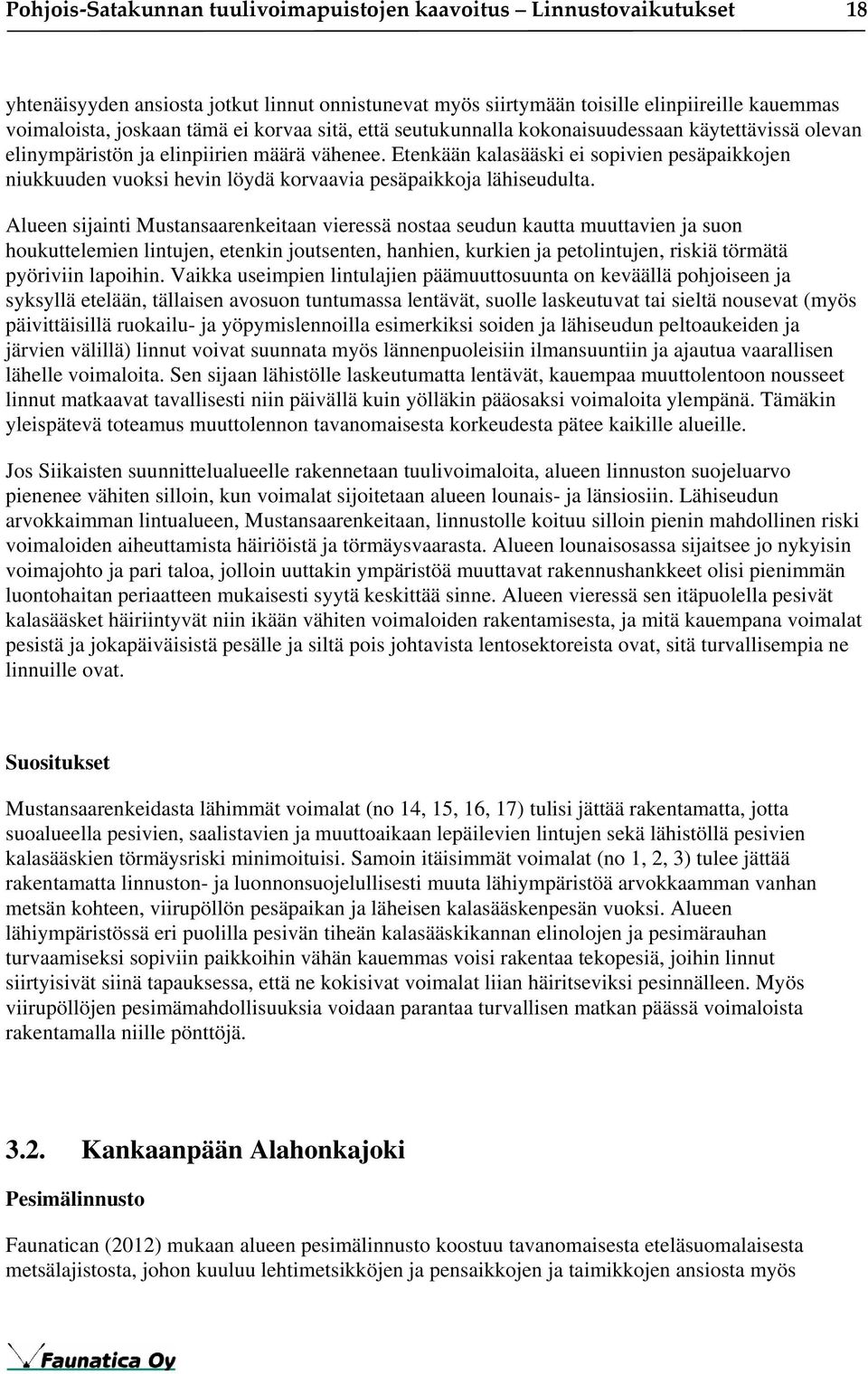 Pohjois-Satakunnan tuulivoimapuistojen kaavoitus – Linnustovaikutukset 18

yhtenäisyyden ansiosta jotkut linnut onnistunevat myös siirtymään toisille elinpiireille kauemmas voimaloista, joskaan tämä ei korvaa sitä, että seutukunnalla kokonaisuudessaan käytettävissä olevan elinympäristön ja elinpiirien määrä vähenee. Etenkään kalasääski ei sopivien pesäpaikkojen niukkuuden vuoksi hevin löydä korvaavia pesäpaikkoja lähiseudulta.

Alueen sijainti Mustansaarenkeitaan vieressä nostaa seudun kautta muuttavien ja suon houkuttelemien lintujen, etenkin joutsenten, hanhien, kurkien ja petolintujen, riskiä törmätä pyöriviin lapoihin. Vaikka useimpien lintulajien päämuuttosuunta on keväällä pohjoiseen ja syksyllä etelään, tällaisen avosuon tuntumassa lentävät, suolle laskeutuvat tai sieltä nousevat (myös päivittäisillä ruokailu- ja yöpymislennoilla esimerkiksi soiden ja lähiseudun peltoaukeiden ja järvien välillä) linnut voivat suunnata myös lännenpuoleisiin ilmansuuntiin ja ajautua vaarallisen lähelle voimaloita. Sen sijaan lähistölle laskeutumatta lentävät, kauempaa muuttolentoon nousseet linnut matkaavat tavallisesti niin päivällä kuin yölläkin pääosaksi voimaloita ylempänä. Tämäkin yleispätevä toteamus muuttolennon tavanomaisesta korkeudesta pätee kaikille alueille.

Jos Siikaisten suunnittelualueelle rakennetaan tuulivoimaloita, alueen linnuston suojeluarvo pienenee vähiten silloin, kun voimalat sijoitetaan alueen lounais- ja länsiosiin. Lähiseudun arvokkaimman lintualueen, Mustansaarenkeitaan, linnustolle koituu silloin pienin mahdollinen riski voimaloiden aiheuttamista häiriöistä ja törmäysvaarasta. Alueen lounaisosassa sijaitsee jo nykyisin voimajohto ja pari taloa, jolloin uuttakin ympäristöä muuttavat rakennushankkeet olisi pienimmän luontohaitan periaatteen mukaisesti syytä keskittää sinne. Alueen vieressä sen itäpuolella pesivät kalasääsket häiriintyvät niin ikään vähiten voimaloiden rakentamisesta, ja mitä kauempana voimalat pesistä ja jokapäiväisistä pesälle ja siltä pois johtavista lentosektoreista ovat, sitä turvallisempia ne linnuille ovat.

Suositukset

Mustansaarenkeidasta lähimmät voimalat (no 14, 15, 16, 17) tulisi jättää rakentamatta, jotta suoalueella pesivien, saalistavien ja muuttoaikaan lepäilevien lintujen sekä lähistöllä pesivien kalasääskien törmäysriski minimoituisi. Samoin itäisimmät voimalat (no 1, 2, 3) tulee jättää rakentamatta linnuston- ja luonnonsuojelullisesti muuta lähiympäristöä arvokkaamman vanhan metsän kohteen, viirupöllön pesäpaikan ja läheisen kalasääskenpesän vuoksi. Alueen lähiympäristössä eri puolilla pesivän tiheän kalasääskikannan elinolojen ja pesimärauhan turvaamiseksi sopiviin paikkoihin vähän kauemmas voisi rakentaa tekopesiä, joihin linnut siirtyisivät siinä tapauksessa, että ne kokisivat voimalat liian häiritseviksi pesinnälleen. Myös viirupöllöjen pesimämahdollisuuksia voidaan parantaa turvallisen matkan päässä voimaloista rakentamalla niille pönttöjä.

3.2. Kankaanpään Alahonkajoki

Pesimälinnusto

Faunatican (2012) mukaan alueen pesimälinnusto koostuu tavanomaisesta eteläsuomalaisesta metsälajistosta, johon kuuluu lehtimetsikköjen ja pensaikkojen ja taimikkojen ansiosta myös

Faunatica Oy